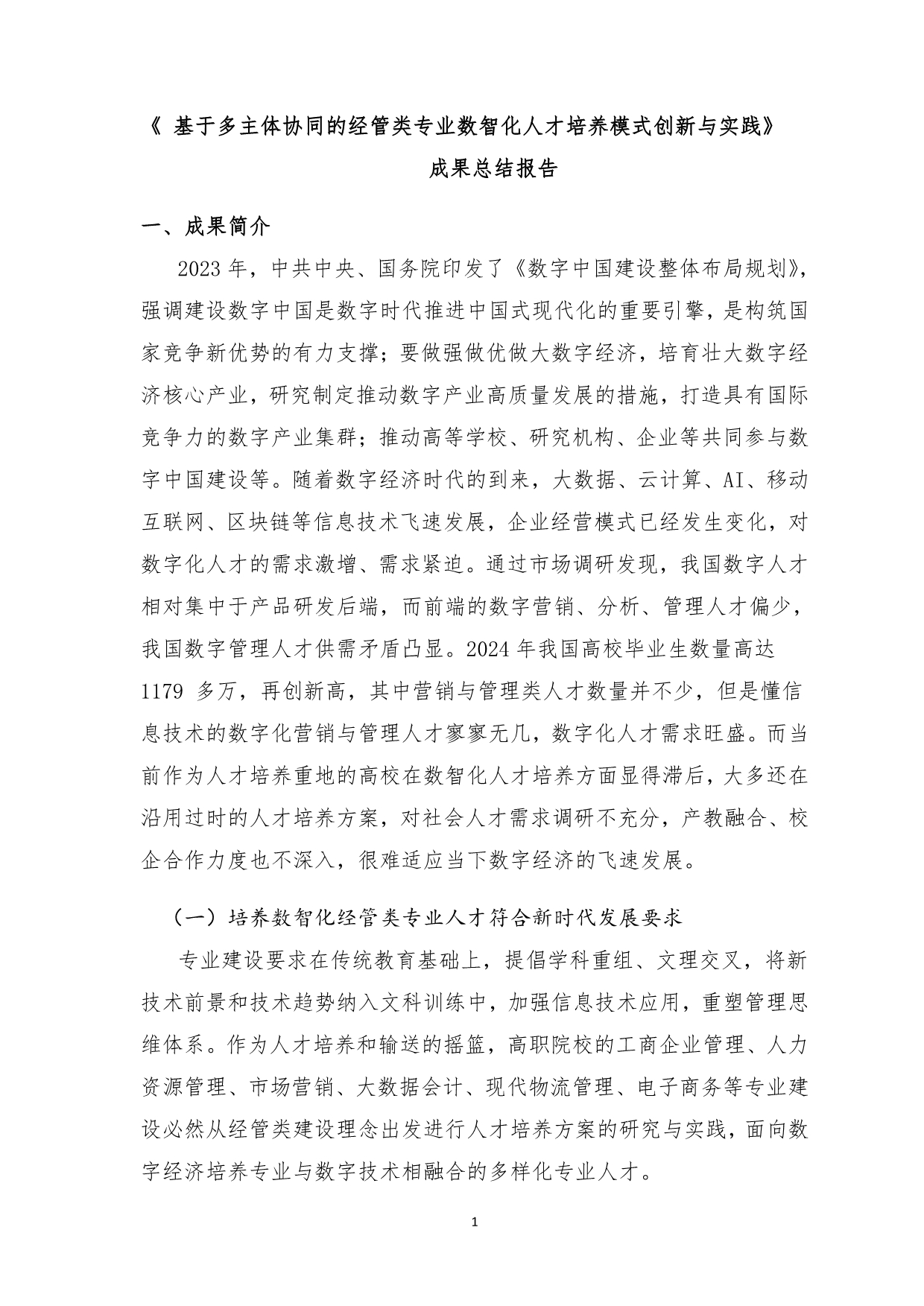 《 基于多主体协同的经管类专业数智化人才培养模式创新与实践》

成果总结报告

一、成果简介

2023 年，中共中央、国务院印发了《数字中国建设整体布局规划》，强调建设数字中国是数字时代推进中国式现代化的重要引擎，是构筑国家竞争新优势的有力支撑；要做强做优做大数字经济，培育壮大数字经济核心产业，研究制定推动数字产业高质量发展的措施，打造具有国际竞争力的数字产业集群；推动高等学校、研究机构、企业等共同参与数字中国建设等。随着数字经济时代的到来，大数据、云计算、AI、移动互联网、区块链等信息技术飞速发展，企业经营模式已经发生变化，对数字化人才的需求激增、需求紧迫。通过市场调研发现，我国数字人才相对集中于产品研发后端，而前端的数字营销、分析、管理人才偏少，我国数字管理人才供需矛盾凸显。2024 年我国高校毕业生数量高达 1179 多万，再创新高，其中营销与管理类人才数量并不少，但是懂信息技术的数字化营销与管理人才寥寥无几，数字化人才需求旺盛。而当前作为人才培养重地的高校在数智化人才培养方面显得滞后，大多还在沿用过时的人才培养方案，对社会人才需求调研不充分，产教融合、校企合作力度也不深入，很难适应当下数字经济的飞速发展。

（一）培养数智化经管类专业人才符合新时代发展要求

专业建设要求在传统教育基础上，提倡学科重组、文理交叉，将新技术前景和技术趋势纳入文科训练中，加强信息技术应用，重塑管理思维体系。作为人才培养和输送的摇篮，高职院校的工商企业管理、人力资源管理、市场营销、大数据会计、现代物流管理、电子商务等专业建设必然从经管类建设理念出发进行人才培养方案的研究与实践，面向数字经济培养专业与数字技术相融合的多样化专业人才。

1